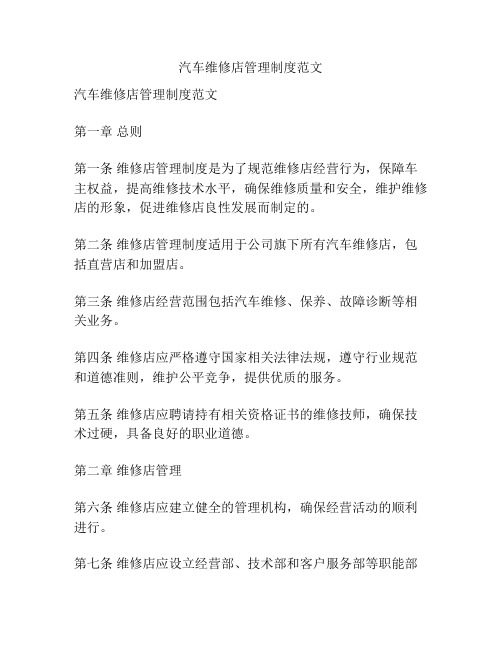 汽车维修店管理制度范文

汽车维修店管理制度范文

第一章 总则

第一条 维修店管理制度是为了规范维修店经营行为，保障车主权益，提高维修技术水平，确保维修质量和安全，维护维修店的形象，促进维修店良性发展而制定的。

第二条 维修店管理制度适用于公司旗下所有汽车维修店，包括直营店和加盟店。

第三条 维修店经营范围包括汽车维修、保养、故障诊断等相关业务。

第四条 维修店应严格遵守国家相关法律法规，遵守行业规范和道德准则，维护公平竞争，提供优质的服务。

第五条 维修店应聘请持有相关资格证书的维修技师，确保技术过硬，具备良好的职业道德。

第二章 维修店管理

第六条 维修店应建立健全的管理机构，确保经营活动的顺利进行。

第七条 维修店应设立经营部、技术部和客户服务部等职能部